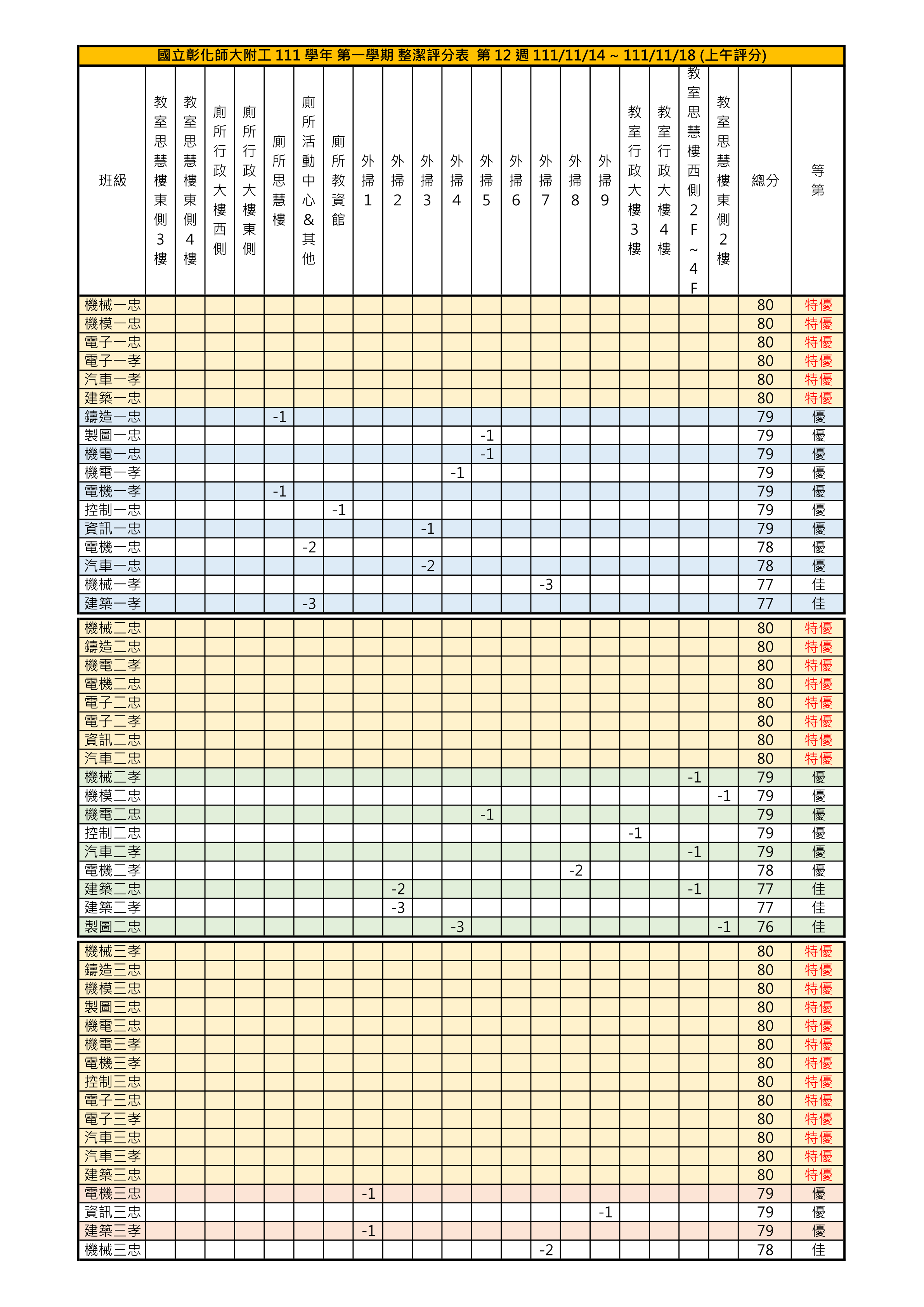 國立彰化師大附工 111 學年 第一學期 整潔評分表 第 12 週 111/11/14 ~ 111/11/18 (上午評分)

| 班級 | 教室思慧樓東側3樓 | 教室思慧樓東側4樓 | 廁所行政大樓西側 | 廁所行政大樓東側 | 廁所思慧樓 | 廁所活動中心&其他 | 廁所教資館 | 外掃1 | 外掃2 | 外掃3 | 外掃4 | 外掃5 | 外掃6 | 外掃7 | 外掃8 | 外掃9 | 教室行政大樓3樓 | 教室行政大樓4樓 | 教室思慧樓西側2F~4F | 教室思慧樓東側2樓 | 總分 | 等第 |
|---|---|---|---|---|---|---|---|---|---|---|---|---|---|---|---|---|---|---|---|---|---|---|
| 機械一忠 | | | | | | | | | | | | | | | | | | | | | 80 | 特優 |
| 機模一忠 | | | | | | | | | | | | | | | | | | | | | 80 | 特優 |
| 電子一忠 | | | | | | | | | | | | | | | | | | | | | 80 | 特優 |
| 電子一孝 | | | | | | | | | | | | | | | | | | | | | 80 | 特優 |
| 汽車一孝 | | | | | | | | | | | | | | | | | | | | | 80 | 特優 |
| 建築一忠 | | | | | | | | | | | | | | | | | | | | | 80 | 特優 |
| 鑄造一忠 | | | | | -1 | | | | | | | | | | | | | | | | 79 | 優 |
| 製圖一忠 | | | | | | | | | | | | -1 | | | | | | | | | 79 | 優 |
| 機電一忠 | | | | | | | | | | | | -1 | | | | | | | | | 79 | 優 |
| 機電一孝 | | | | | | | | | | | -1 | | | | | | | | | | 79 | 優 |
| 電機一孝 | | | | | -1 | | | | | | | | | | | | | | | | 79 | 優 |
| 控制一忠 | | | | | | | -1 | | | | | | | | | | | | | | 79 | 優 |
| 資訊一忠 | | | | | | | | | | -1 | | | | | | | | | | | 79 | 優 |
| 電機一忠 | | | | | | -2 | | | | | | | | | | | | | | | 78 | 優 |
| 汽車一忠 | | | | | | | | | | -2 | | | | | | | | | | | 78 | 優 |
| 機械一孝 | | | | | | | | | | | | | | -3 | | | | | | | 77 | 佳 |
| 建築一孝 | | | | | | -3 | | | | | | | | | | | | | | | 77 | 佳 |
| 機械二忠 | | | | | | | | | | | | | | | | | | | | | 80 | 特優 |
| 鑄造二忠 | | | | | | | | | | | | | | | | | | | | | 80 | 特優 |
| 機電二孝 | | | | | | | | | | | | | | | | | | | | | 80 | 特優 |
| 電機二忠 | | | | | | | | | | | | | | | | | | | | | 80 | 特優 |
| 電子二忠 | | | | | | | | | | | | | | | | | | | | | 80 | 特優 |
| 電子二孝 | | | | | | | | | | | | | | | | | | | | | 80 | 特優 |
| 資訊二忠 | | | | | | | | | | | | | | | | | | | | | 80 | 特優 |
| 汽車二忠 | | | | | | | | | | | | | | | | | | | | | 80 | 特優 |
| 機械二孝 | | | | | | | | | | | | | | | | | | | -1 | | 79 | 優 |
| 機模二忠 | | | | | | | | | | | | | | | | | | | | -1 | 79 | 優 |
| 機電二忠 | | | | | | | | | | | | -1 | | | | | | | | | 79 | 優 |
| 控制二忠 | | | | | | | | | | | | | | | | | -1 | | | | 79 | 優 |
| 汽車二孝 | | | | | | | | | | | | | | | | | | | -1 | | 79 | 優 |
| 電機二孝 | | | | | | | | | | | | | | | -2 | | | | | | 78 | 優 |
| 建築二忠 | | | | | | | | | -2 | | | | | | | | | | -1 | | 77 | 佳 |
| 建築二孝 | | | | | | | | | -3 | | | | | | | | | | | | 77 | 佳 |
| 製圖二忠 | | | | | | | | | | | -3 | | | | | | | | | -1 | 76 | 佳 |
| 機械三孝 | | | | | | | | | | | | | | | | | | | | | 80 | 特優 |
| 鑄造三忠 | | | | | | | | | | | | | | | | | | | | | 80 | 特優 |
| 機模三忠 | | | | | | | | | | | | | | | | | | | | | 80 | 特優 |
| 製圖三忠 | | | | | | | | | | | | | | | | | | | | | 80 | 特優 |
| 機電三忠 | | | | | | | | | | | | | | | | | | | | | 80 | 特優 |
| 機電三孝 | | | | | | | | | | | | | | | | | | | | | 80 | 特優 |
| 電機三孝 | | | | | | | | | | | | | | | | | | | | | 80 | 特優 |
| 控制三忠 | | | | | | | | | | | | | | | | | | | | | 80 | 特優 |
| 電子三忠 | | | | | | | | | | | | | | | | | | | | | 80 | 特優 |
| 電子三孝 | | | | | | | | | | | | | | | | | | | | | 80 | 特優 |
| 汽車三忠 | | | | | | | | | | | | | | | | | | | | | 80 | 特優 |
| 汽車三孝 | | | | | | | | | | | | | | | | | | | | | 80 | 特優 |
| 建築三忠 | | | | | | | | | | | | | | | | | | | | | 80 | 特優 |
| 電機三忠 | | | | | | | | -1 | | | | | | | | | | | | | 79 | 優 |
| 資訊三忠 | | | | | | | | | | | | | | | | -1 | | | | | 79 | 優 |
| 建築三孝 | | | | | | | | -1 | | | | | | | | | | | | | 79 | 優 |
| 機械三忠 | | | | | | | | | | | | | | -2 | | | | | | | 78 | 佳 |